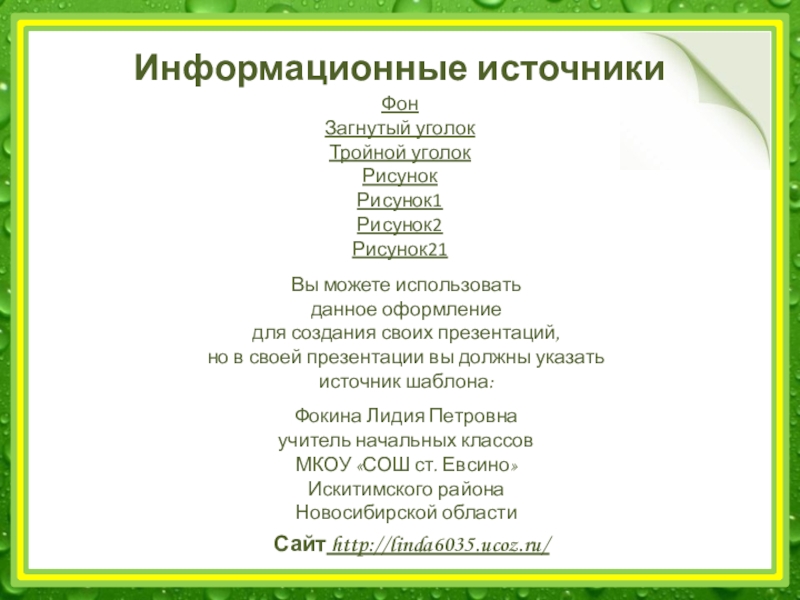 Информационные источники

Фон
Загнутый уголок
Тройной уголок
Рисунок
Рисунок1
Рисунок2
Рисунок21

Вы можете использовать данное оформление для создания своих презентаций, но в своей презентации вы должны указать источник шаблона:

Фокина Лидия Петровна
учитель начальных классов
МКОУ «СОШ ст. Евсино»
Искитимского района
Новосибирской области

Сайт http://linda6035.ucoz.ru/